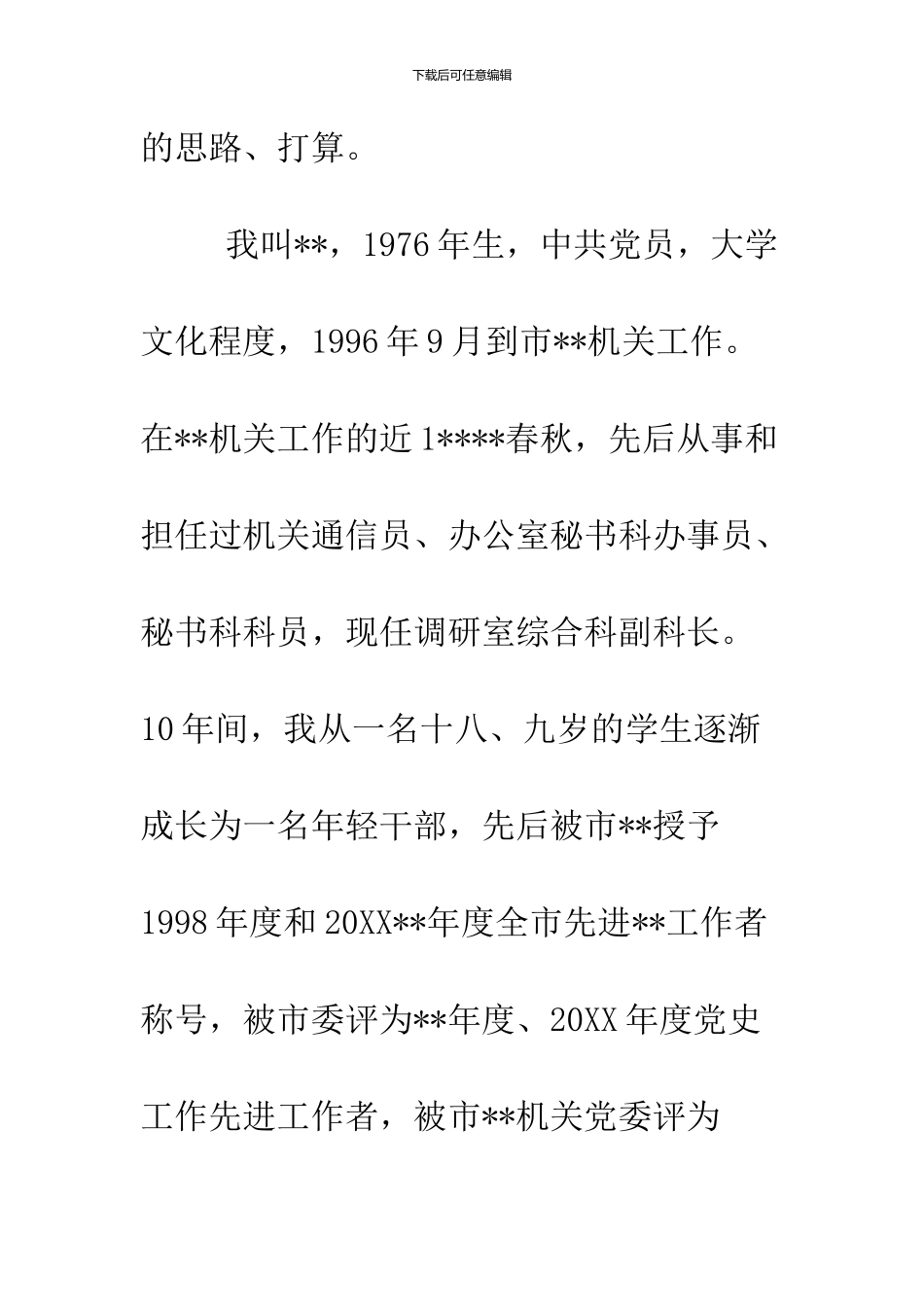 下载后可任意编辑

的思路、打算。

我叫**，1976年生，中共党员，大学文化程度，1996年9月到市**机关工作。在**机关工作的近1****春秋，先后从事和担任过机关通信员、办公室秘书科办事员、秘书科科员，现任调研室综合科副科长。10年间，我从一名十八、九岁的学生逐渐成长为一名年轻干部，先后被市**授予1998年度和20XX**年度全市先进**工作者称号，被市委评为**年度、20XX年度党史工作先进工作者，被市**机关党委评为